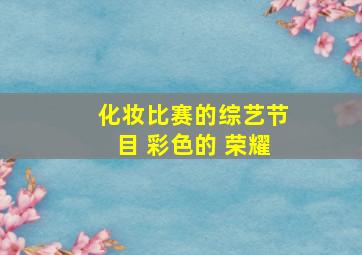 化妆比赛的综艺节目 彩色的 荣耀